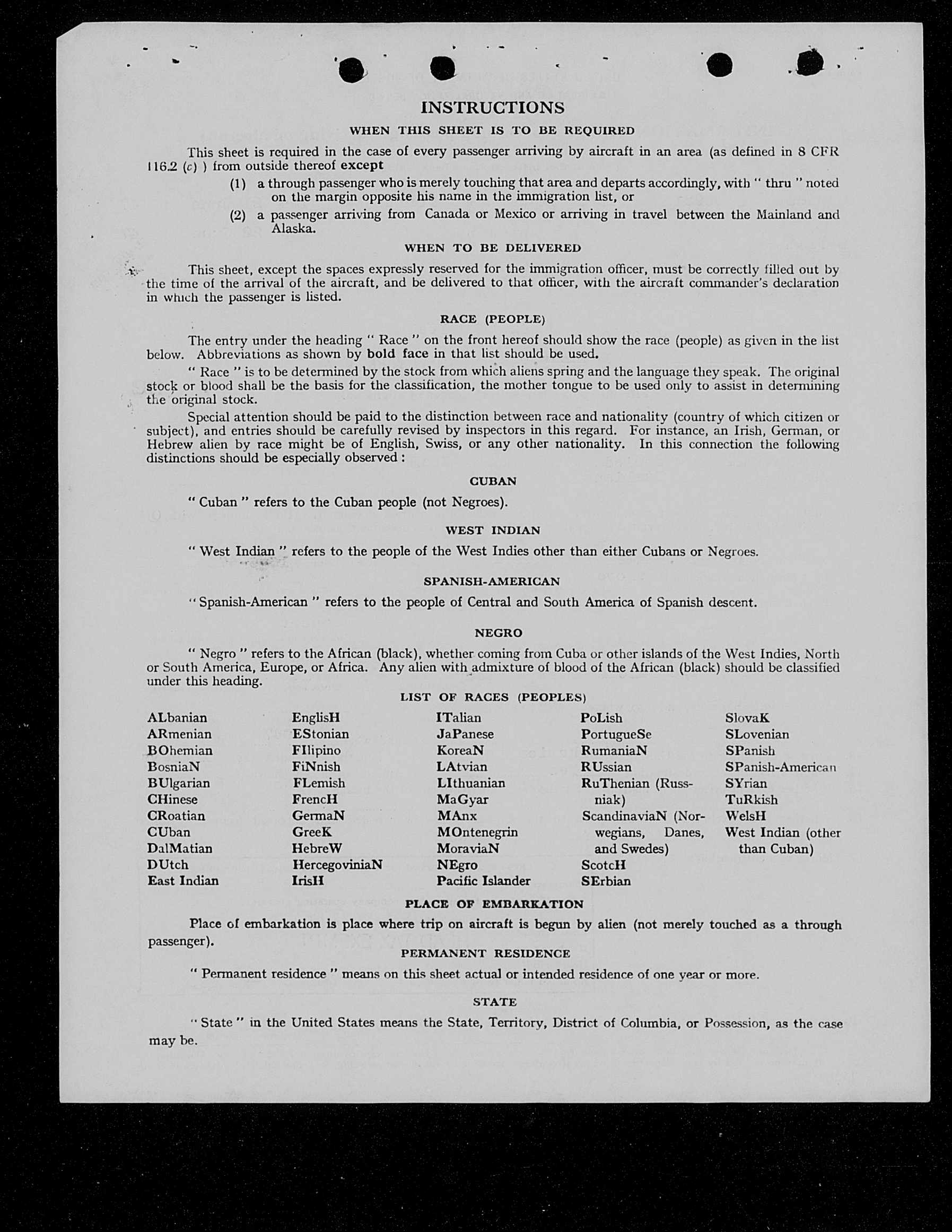 INSTRUCTIONS

WHEN THIS SHEET IS TO BE REQUIRED

This sheet is required in the case of every passenger arriving by aircraft in an area (as defined in 8 CFR 116.2 (c) ) from outside thereof except

(1) a through passenger who is merely touching that area and departs accordingly, with " thru " noted on the margin opposite his name in the immigration list, or

(2) a passenger arriving from Canada or Mexico or arriving in travel between the Mainland and Alaska.

WHEN TO BE DELIVERED

This sheet, except the spaces expressly reserved for the immigration officer, must be correctly filled out by the time of the arrival of the aircraft, and be delivered to that officer, with the aircraft commander's declaration in which the passenger is listed.

RACE (PEOPLE)

The entry under the heading " Race " on the front hereof should show the race (people) as given in the list below. Abbreviations as shown by bold face in that list should be used.

" Race " is to be determined by the stock from which aliens spring and the language they speak. The original stock or blood shall be the basis for the classification, the mother tongue to be used only to assist in determining the original stock.

Special attention should be paid to the distinction between race and nationality (country of which citizen or subject), and entries should be carefully revised by inspectors in this regard. For instance, an Irish, German, or Hebrew alien by race might be of English, Swiss, or any other nationality. In this connection the following distinctions should be especially observed :

CUBAN

" Cuban " refers to the Cuban people (not Negroes).

WEST INDIAN

" West Indian " refers to the people of the West Indies other than either Cubans or Negroes.

SPANISH-AMERICAN

" Spanish-American " refers to the people of Central and South America of Spanish descent.

NEGRO

" Negro " refers to the African (black), whether coming from Cuba or other islands of the West Indies, North or South America, Europe, or Africa. Any alien with admixture of blood of the African (black) should be classified under this heading.

LIST OF RACES (PEOPLES)

ALbanian
ARmenian
BOhemian
BosniaN
BUlgarian
CHinese
CRoatian
CUban
DalMatian
DUtch
East Indian

EnglisH
EStonian
FIlipino
FiNnish
FLemish
FrencH
GermaN
GreeK
HebreW
HercegoviniaN
IrisH

ITalian
JaPanese
KoreaN
LAtvian
LIthuanian
MaGyar
MAnx
MOntenegrin
MoraviaN
NEgro
Pacific Islander

PoLish
PortugueSe
RumaniaN
RUssian
RuThenian (Russniak)
ScandinaviaN (Norwegians, Danes, and Swedes)
ScotcH
SErbian

SlovaK
SLovenian
SPanish
SPanish-American
SYrian
TuRkish
WelsH
West Indian (other than Cuban)

PLACE OF EMBARKATION

Place of embarkation is place where trip on aircraft is begun by alien (not merely touched as a through passenger).

PERMANENT RESIDENCE

" Permanent residence " means on this sheet actual or intended residence of one year or more.

STATE

" State " in the United States means the State, Territory, District of Columbia, or Possession, as the case may be.